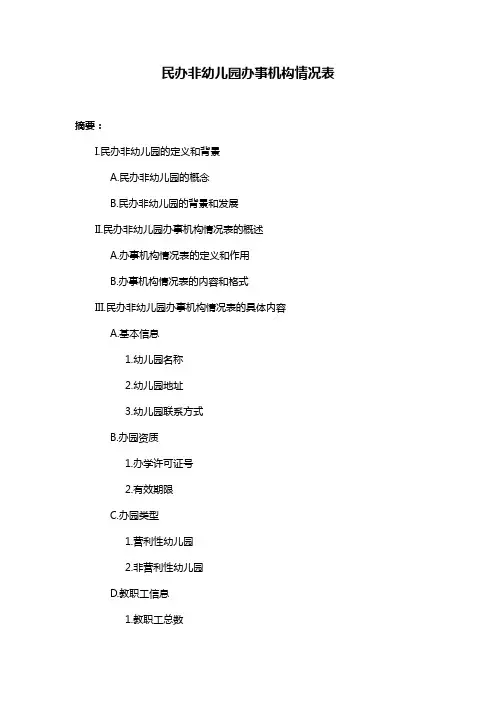 民办非幼儿园办事机构情况表

摘要：

I.民办非幼儿园的定义和背景

A.民办非幼儿园的概念

B.民办非幼儿园的背景和发展

II.民办非幼儿园办事机构情况表的概述

A.办事机构情况表的定义和作用

B.办事机构情况表的内容和格式

III.民办非幼儿园办事机构情况表的具体内容

A.基本信息

1.幼儿园名称

2.幼儿园地址

3.幼儿园联系方式

B.办园资质

1.办学许可证号

2.有效期限

C.办园类型

1.营利性幼儿园

2.非营利性幼儿园

D.教职工信息

1.教职工总数